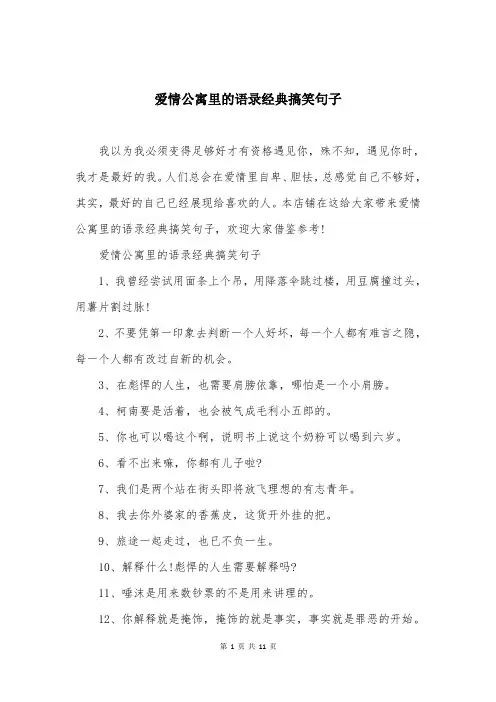 爱情公寓里的语录经典搞笑句子

我以为我必须变得足够好才有资格遇见你，殊不知，遇见你时，我才是最好的我。人们总会在爱情里自卑、胆怯，总感觉自己不够好，其实，最好的自己已经展现给喜欢的人。本店铺在这给大家带来爱情公寓里的语录经典搞笑句子，欢迎大家借鉴参考！

爱情公寓里的语录经典搞笑句子

1、我曾经尝试用面条上个吊，用降落伞跳过楼，用豆腐撞过头，用薯片割过脉！

2、不要凭第一印象去判断一个人好坏，每一个人都有难言之隐，每一个人都有改过自新的机会。

3、在彪悍的人生，也需要肩膀依靠，哪怕是一个小肩膀。

4、柯南要是活着，也会被气成毛利小五郎的。

5、你也可以喝这个啊，说明书上说这个奶粉可以喝到六岁。

6、看不出来嘛，你都有儿子啦？

7、我们是两个站在街头即将放飞理想的有志青年。

8、我去你外婆家的香蕉皮，这货开外挂的把。

9、旅途一起走过，也已不负一生。

10、解释什么！彪悍的人生需要解释吗？

11、唾沫是用来数钞票的不是用来讲理的。

12、你解释就是掩饰，掩饰的就是事实，事实就是罪恶的开始。

第 1 页 共 11 页